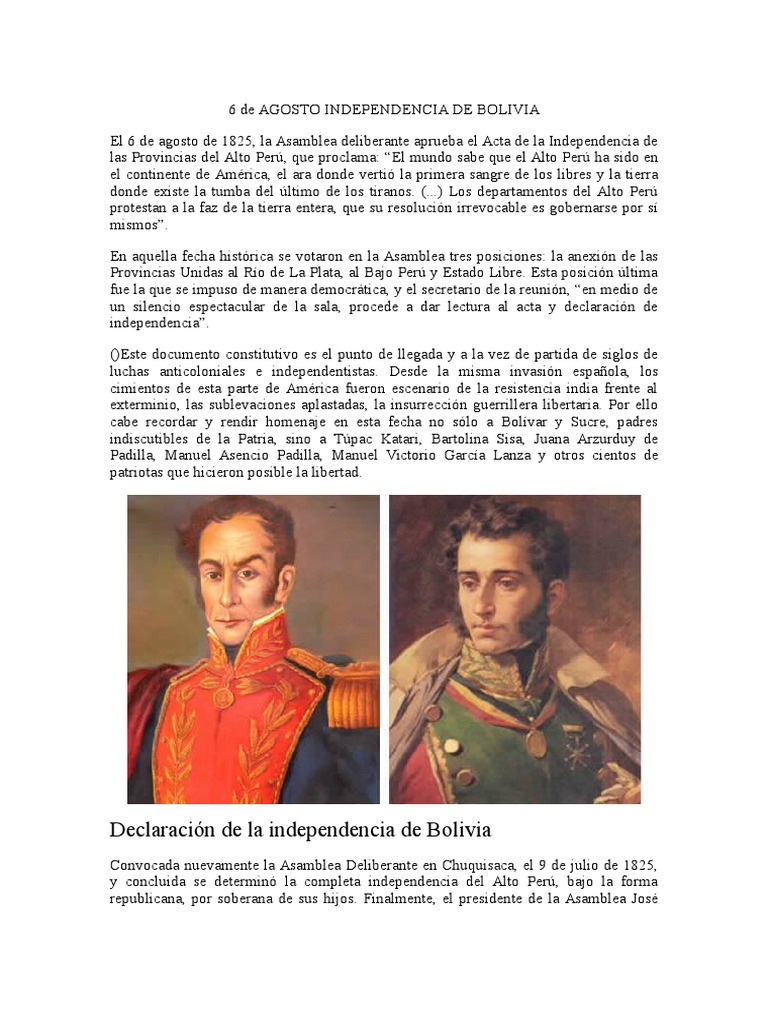 6 de AGOSTO INDEPENDENCIA DE BOLIVIA

El 6 de agosto de 1825, la Asamblea deliberante aprueba el Acta de la Independencia de las Provincias del Alto Perú, que proclama: “El mundo sabe que el Alto Perú ha sido en el continente de América, el ara donde vertió la primera sangre de los libres y la tierra donde existe la tumba del último de los tiranos. (...) Los departamentos del Alto Perú protestan a la faz de la tierra entera, que su resolución irrevocable es gobernarse por sí mismos”.

En aquella fecha histórica se votaron en la Asamblea tres posiciones: la anexión de las Provincias Unidas al Río de La Plata, al Bajo Perú y Estado Libre. Esta posición última fue la que se impuso de manera democrática, y el secretario de la reunión, “en medio de un silencio espectacular de la sala, procede a dar lectura al acta y declaración de independencia”.

()Este documento constitutivo es el punto de llegada y a la vez de partida de siglos de luchas anticoloniales e independentistas. Desde la misma invasión española, los cimientos de esta parte de América fueron escenario de la resistencia india frente al exterminio, las sublevaciones aplastadas, la insurrección guerrillera libertaria. Por ello cabe recordar y rendir homenaje en esta fecha no sólo a Bolívar y Sucre, padres indiscutibles de la Patria, sino a Túpac Katari, Bartolina Sisa, Juana Azurduy de Padilla, Manuel Asencio Padilla, Manuel Victorio García Lanza y otros cientos de patriotas que hicieron posible la libertad.

Declaración de la independencia de Bolivia

Convocada nuevamente la Asamblea Deliberante en Chuquisaca, el 9 de julio de 1825, y concluida se determinó la completa independencia del Alto Perú, bajo la forma republicana, por soberana de sus hijos. Finalmente, el presidente de la Asamblea José